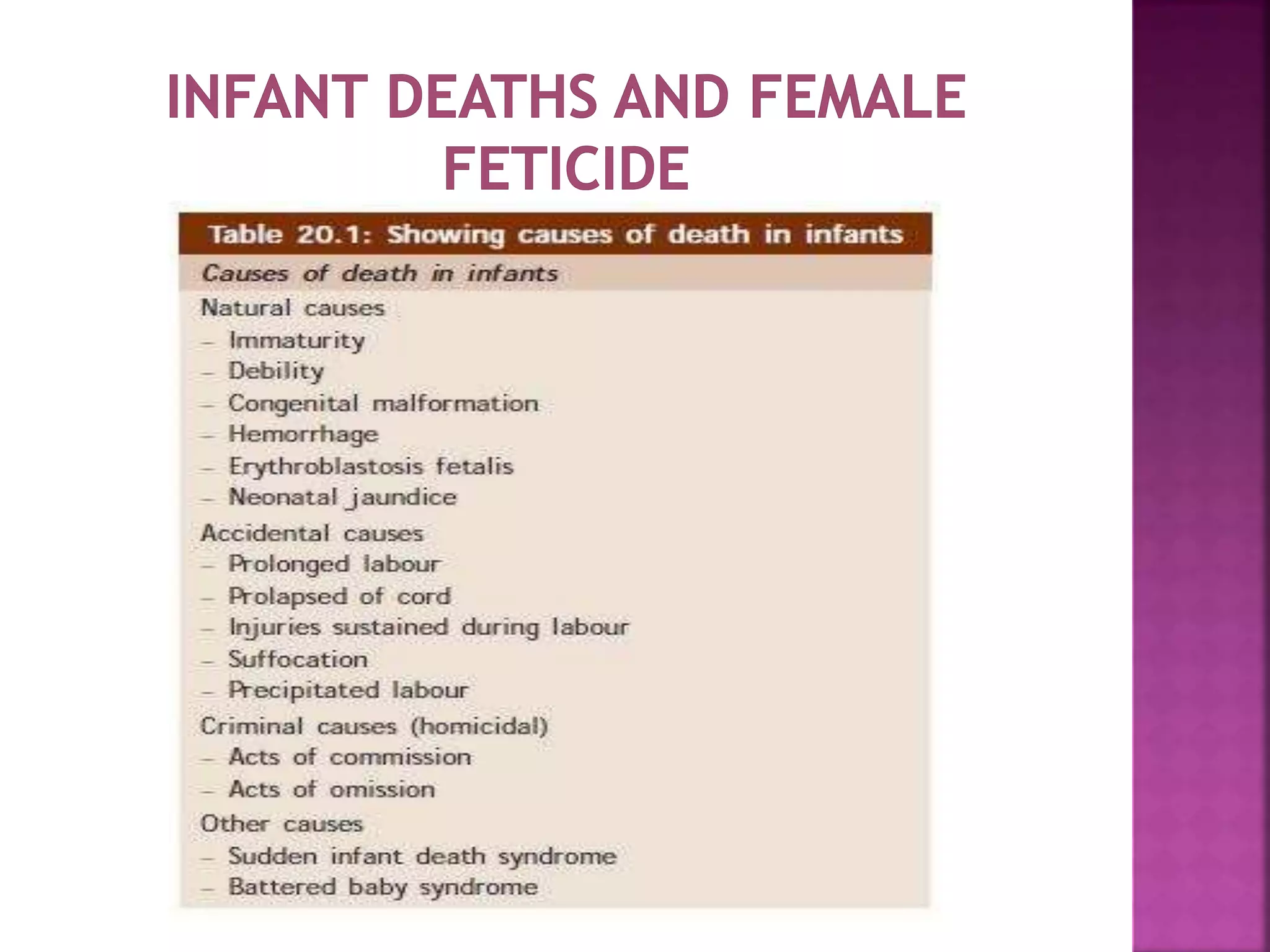 INFANT DEATHS AND FEMALE FETICIDE

Table 20.1: Showing causes of death in infants

Causes of death in infants

Natural causes
– Immaturity
– Debility
– Congenital malformation
– Hemorrhage
– Erythroblastosis fetalis
– Neonatal jaundice

Accidental causes
– Prolonged labour
– Prolapsed of cord
– Injuries sustained during labour
– Suffocation
– Precipitated labour

Criminal causes (homicidal)
– Acts of commission
– Acts of omission

Other causes
– Sudden infant death syndrome
– Battered baby syndrome